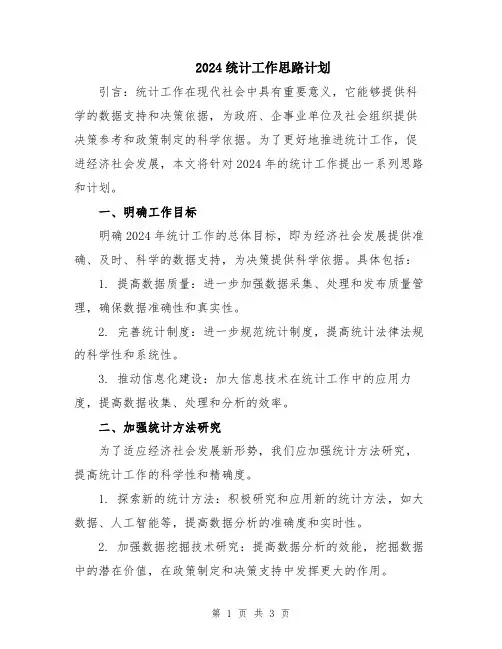 2024统计工作思路计划

引言：统计工作在现代社会中具有重要意义，它能够提供科学的数据支持和决策依据，为政府、企事业单位及社会组织提供决策参考和政策制定的科学依据。为了更好地推进统计工作，促进经济社会发展，本文将针对2024年的统计工作提出一系列思路和计划。

一、明确工作目标

明确2024年统计工作的总体目标，即为经济社会发展提供准确、及时、科学的数据支持，为决策提供科学依据。具体包括：

1. 提高数据质量：进一步加强数据采集、处理和发布质量管理，确保数据准确性和真实性。

2. 完善统计制度：进一步规范统计制度，提高统计法律法规的科学性和系统性。

3. 推动信息化建设：加大信息技术在统计工作中的应用力度，提高数据收集、处理和分析的效率。

二、加强统计方法研究

为了适应经济社会发展新形势，我们应加强统计方法研究，提高统计工作的科学性和精确度。

1. 探索新的统计方法：积极研究和应用新的统计方法，如大数据、人工智能等，提高数据分析的准确度和实时性。

2. 加强数据挖掘技术研究：提高数据分析的效能，挖掘数据中的潜在价值，在政策制定和决策支持中发挥更大的作用。

第 1 页 共 3 页